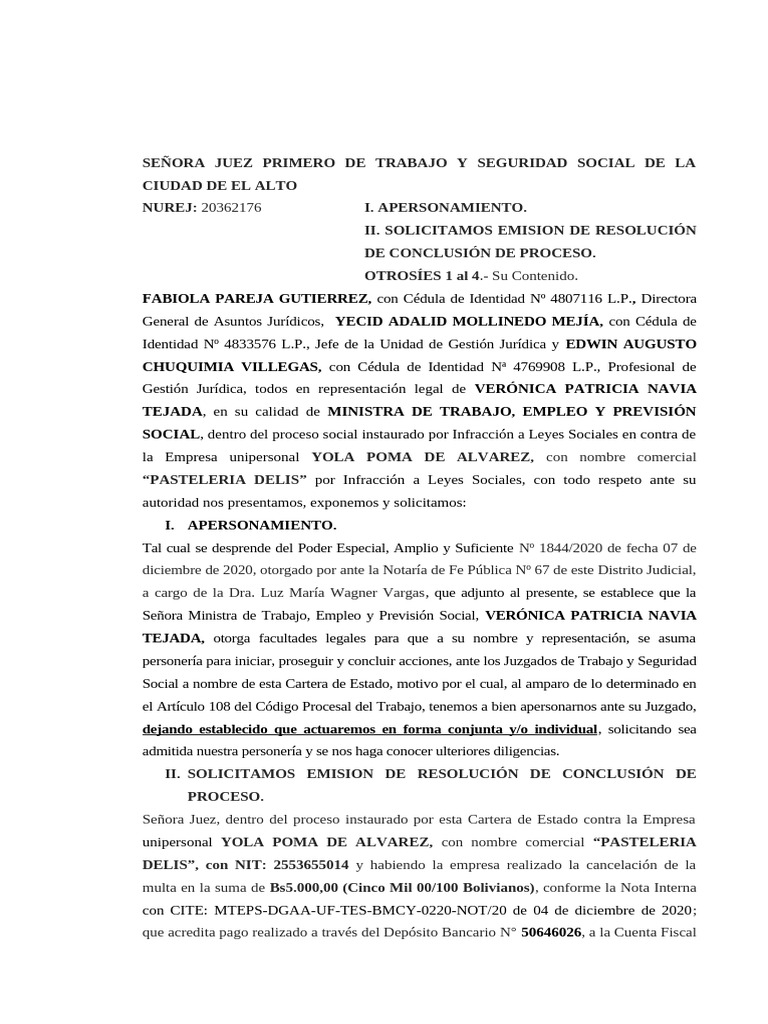 SEÑORA JUEZ PRIMERO DE TRABAJO Y SEGURIDAD SOCIAL DE LA CIUDAD DE EL ALTO

NUREJ: 20362176

I. APERSONAMIENTO.

II. SOLICITAMOS EMISION DE RESOLUCIÓN DE CONCLUSIÓN DE PROCESO.

OTROSÍES 1 al 4.- Su Contenido.

FABIOLA PAREJA GUTIERREZ, con Cédula de Identidad Nº 4807116 L.P., Directora General de Asuntos Jurídicos, YECID ADALID MOLLINEDO MEJÍA, con Cédula de Identidad Nº 4833576 L.P., Jefe de la Unidad de Gestión Jurídica y EDWIN AUGUSTO CHUQUIMIA VILLEGAS, con Cédula de Identidad Nª 4769908 L.P., Profesional de Gestión Jurídica, todos en representación legal de VERÓNICA PATRICIA NAVIA TEJADA, en su calidad de MINISTRA DE TRABAJO, EMPLEO Y PREVISIÓN SOCIAL, dentro del proceso social instaurado por Infracción a Leyes Sociales en contra de la Empresa unipersonal YOLA POMA DE ALVAREZ, con nombre comercial "PASTELERIA DELIS" por Infracción a Leyes Sociales, con todo respeto ante su autoridad nos presentamos, exponemos y solicitamos:

I. APERSONAMIENTO.

Tal cual se desprende del Poder Especial, Amplio y Suficiente Nº 1844/2020 de fecha 07 de diciembre de 2020, otorgado por ante la Notaría de Fe Pública Nº 67 de este Distrito Judicial, a cargo de la Dra. Luz María Wagner Vargas, que adjunto al presente, se establece que la Señora Ministra de Trabajo, Empleo y Previsión Social, VERÓNICA PATRICIA NAVIA TEJADA, otorga facultades legales para que a su nombre y representación, se asuma personería para iniciar, proseguir y concluir acciones, ante los Juzgados de Trabajo y Seguridad Social a nombre de esta Cartera de Estado, motivo por el cual, al amparo de lo determinado en el Artículo 108 del Código Procesal del Trabajo, tenemos a bien apersonarnos ante su Juzgado, dejando establecido que actuaremos en forma conjunta y/o individual, solicitando sea admitida nuestra personería y se nos haga conocer ulteriores diligencias.

II. SOLICITAMOS EMISION DE RESOLUCIÓN DE CONCLUSIÓN DE PROCESO.

Señora Juez, dentro del proceso instaurado por esta Cartera de Estado contra la Empresa unipersonal YOLA POMA DE ALVAREZ, con nombre comercial "PASTELERIA DELIS", con NIT: 2553655014 y habiendo la empresa realizado la cancelación de la multa en la suma de Bs5.000,00 (Cinco Mil 00/100 Bolivianos), conforme la Nota Interna con CITE: MTEPS-DGAA-UF-TES-BMCY-0220-NOT/20 de 04 de diciembre de 2020; que acredita pago realizado a través del Depósito Bancario N° 50646026, a la Cuenta Fiscal